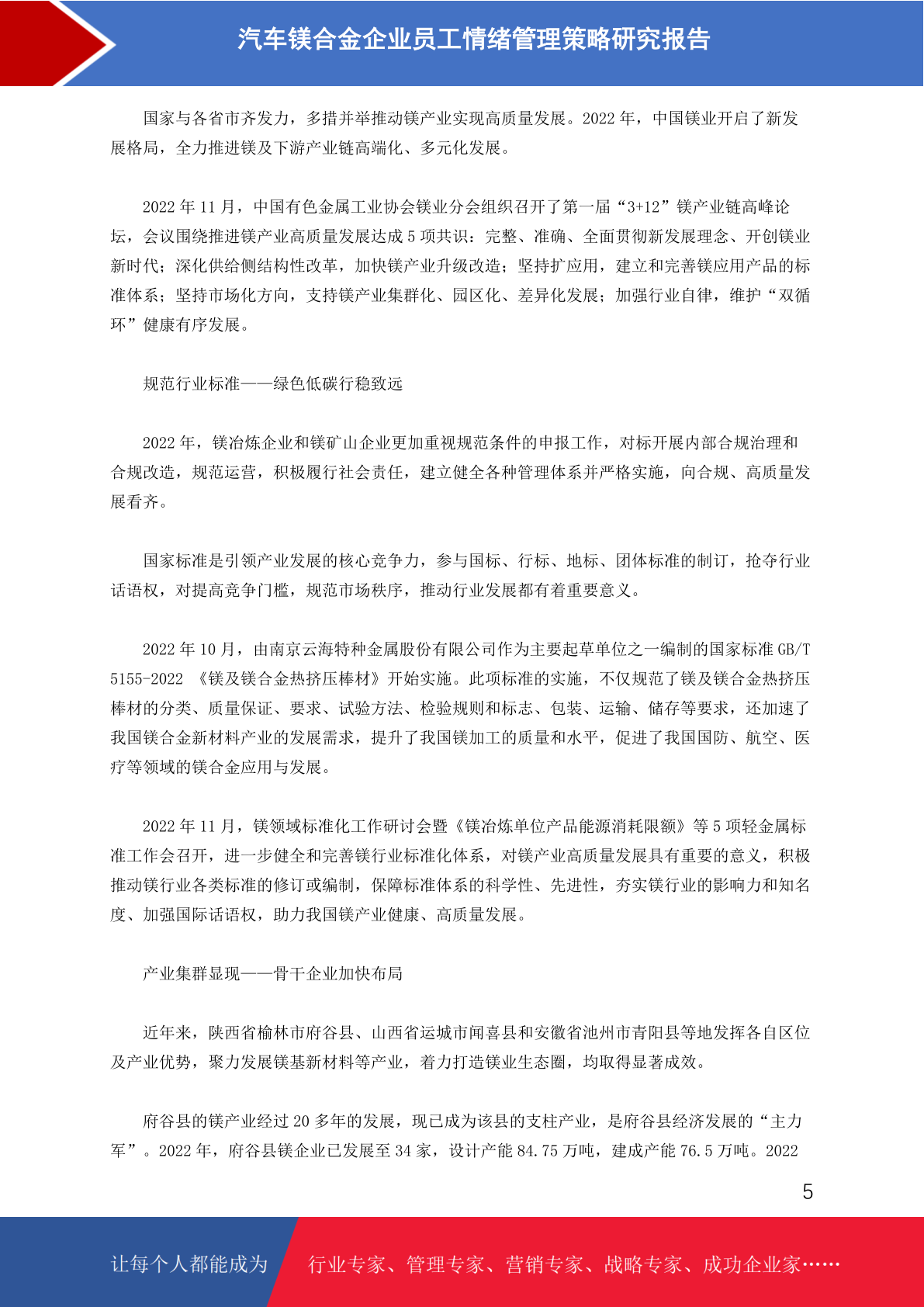 汽车镁合金企业员工情绪管理策略研究报告

国家与各省市齐发力，多措并举推动镁产业实现高质量发展。2022 年，中国镁业开启了新发展格局，全力推进镁及下游产业链高端化、多元化发展。

2022 年 11 月，中国有色金属工业协会镁业分会组织召开了第一届“3+12”镁产业链高峰论坛，会议围绕推进镁产业高质量发展达成 5 项共识：完整、准确、全面贯彻新发展理念、开创镁业新时代；深化供给侧结构性改革，加快镁产业升级改造；坚持扩应用，建立和完善镁应用产品的标准体系；坚持市场化方向，支持镁产业集群化、园区化、差异化发展；加强行业自律，维护“双循环”健康有序发展。

规范行业标准——绿色低碳行稳致远

2022 年，镁冶炼企业和镁矿山企业更加重视规范条件的申报工作，对标开展内部合规治理和合规改造，规范运营，积极履行社会责任，建立健全各种管理体系并严格实施，向合规、高质量发展看齐。

国家标准是引领产业发展的核心竞争力，参与国标、行标、地标、团体标准的制订，抢夺行业话语权，对提高竞争门槛，规范市场秩序，推动行业发展都有着重要意义。

2022 年 10 月，由南京云海特种金属股份有限公司作为主要起草单位之一编制的国家标准 GB/T 5155-2022 《镁及镁合金热挤压棒材》开始实施。此项标准的实施，不仅规范了镁及镁合金热挤压棒材的分类、质量保证、要求、试验方法、检验规则和标志、包装、运输、储存等要求，还加速了我国镁合金新材料产业的发展需求，提升了我国镁加工的质量和水平，促进了我国国防、航空、医疗等领域的镁合金应用与发展。

2022 年 11 月，镁领域标准化工作研讨会暨《镁冶炼单位产品能源消耗限额》等 5 项轻金属标准工作会召开，进一步健全和完善镁行业标准化体系，对镁产业高质量发展具有重要的意义，积极推动镁行业各类标准的修订或编制，保障标准体系的科学性、先进性，夯实镁行业的影响力和知名度、加强国际话语权，助力我国镁产业健康、高质量发展。

产业集群显现——骨干企业加快布局

近年来，陕西省榆林市府谷县、山西省运城市闻喜县和安徽省池州市青阳县等地发挥各自区位及产业优势，聚力发展镁基新材料等产业，着力打造镁业生态圈，均取得显著成效。

府谷县的镁产业经过 20 多年的发展，现已成为该县的支柱产业，是府谷县经济发展的“主力军”。2022 年，府谷县镁企业已发展至 34 家，设计产能 84.75 万吨，建成产能 76.5 万吨。2022

5

让每个人都能成为 行业专家、管理专家、营销专家、战略专家、成功企业家……